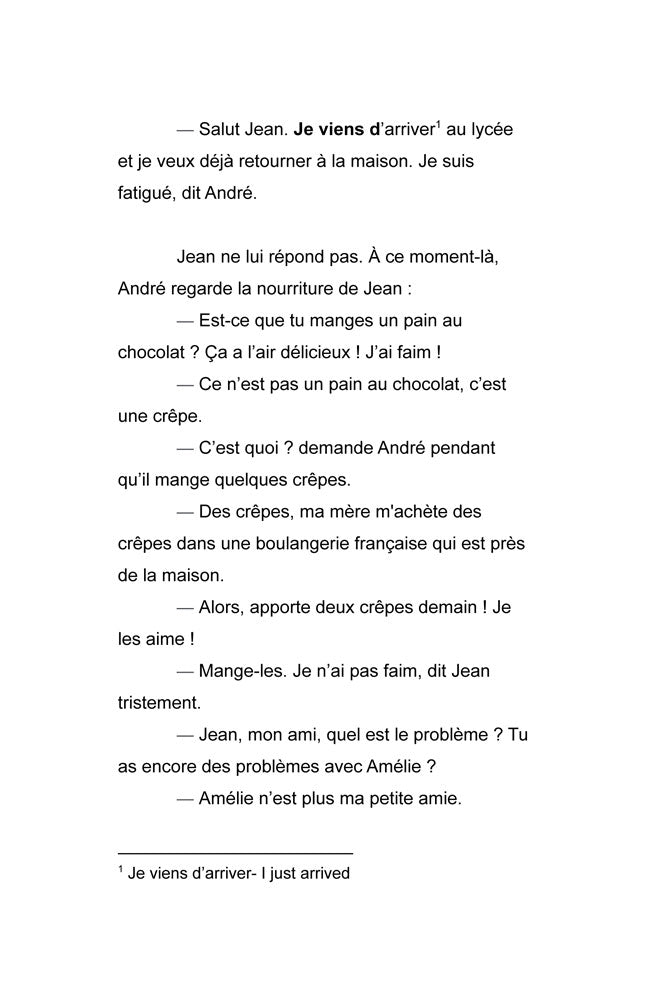 — Salut Jean. Je viens d'arriver$^1$ au lycée et je veux déjà retourner à la maison. Je suis fatigué, dit André.

Jean ne lui répond pas. À ce moment-là, André regarde la nourriture de Jean :

— Est-ce que tu manges un pain au chocolat ? Ça a l'air délicieux ! J'ai faim !

— Ce n'est pas un pain au chocolat, c'est une crêpe.

— C'est quoi ? demande André pendant qu'il mange quelques crêpes.

— Des crêpes, ma mère m'achète des crêpes dans une boulangerie française qui est près de la maison.

— Alors, apporte deux crêpes demain ! Je les aime !

— Mange-les. Je n'ai pas faim, dit Jean tristement.

— Jean, mon ami, quel est le problème ? Tu as encore des problèmes avec Amélie ?

— Amélie n'est plus ma petite amie.

$^1$ Je viens d'arriver- I just arrived